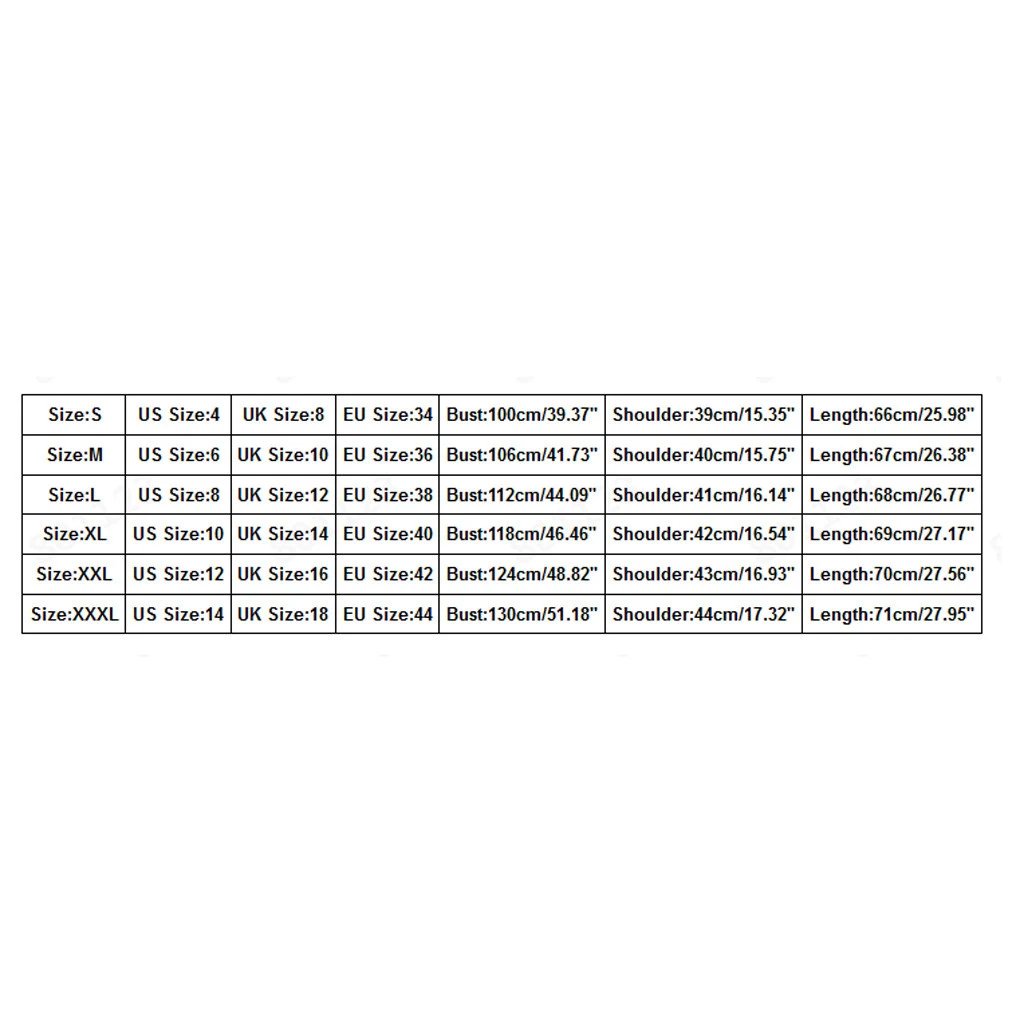 | Size:S | US Size:4 | UK Size:8 | EU Size:34 | Bust:100cm/39.37" | Shoulder:39cm/15.35" | Length:66cm/25.98" |
|---|---|---|---|---|---|---|
| Size:M | US Size:6 | UK Size:10 | EU Size:36 | Bust:106cm/41.73" | Shoulder:40cm/15.75" | Length:67cm/26.38" |
| Size:L | US Size:8 | UK Size:12 | EU Size:38 | Bust:112cm/44.09" | Shoulder:41cm/16.14" | Length:68cm/26.77" |
| Size:XL | US Size:10 | UK Size:14 | EU Size:40 | Bust:118cm/46.46" | Shoulder:42cm/16.54" | Length:69cm/27.17" |
| Size:XXL | US Size:12 | UK Size:16 | EU Size:42 | Bust:124cm/48.82" | Shoulder:43cm/16.93" | Length:70cm/27.56" |
| Size:XXXL | US Size:14 | UK Size:18 | EU Size:44 | Bust:130cm/51.18" | Shoulder:44cm/17.32" | Length:71cm/27.95" |